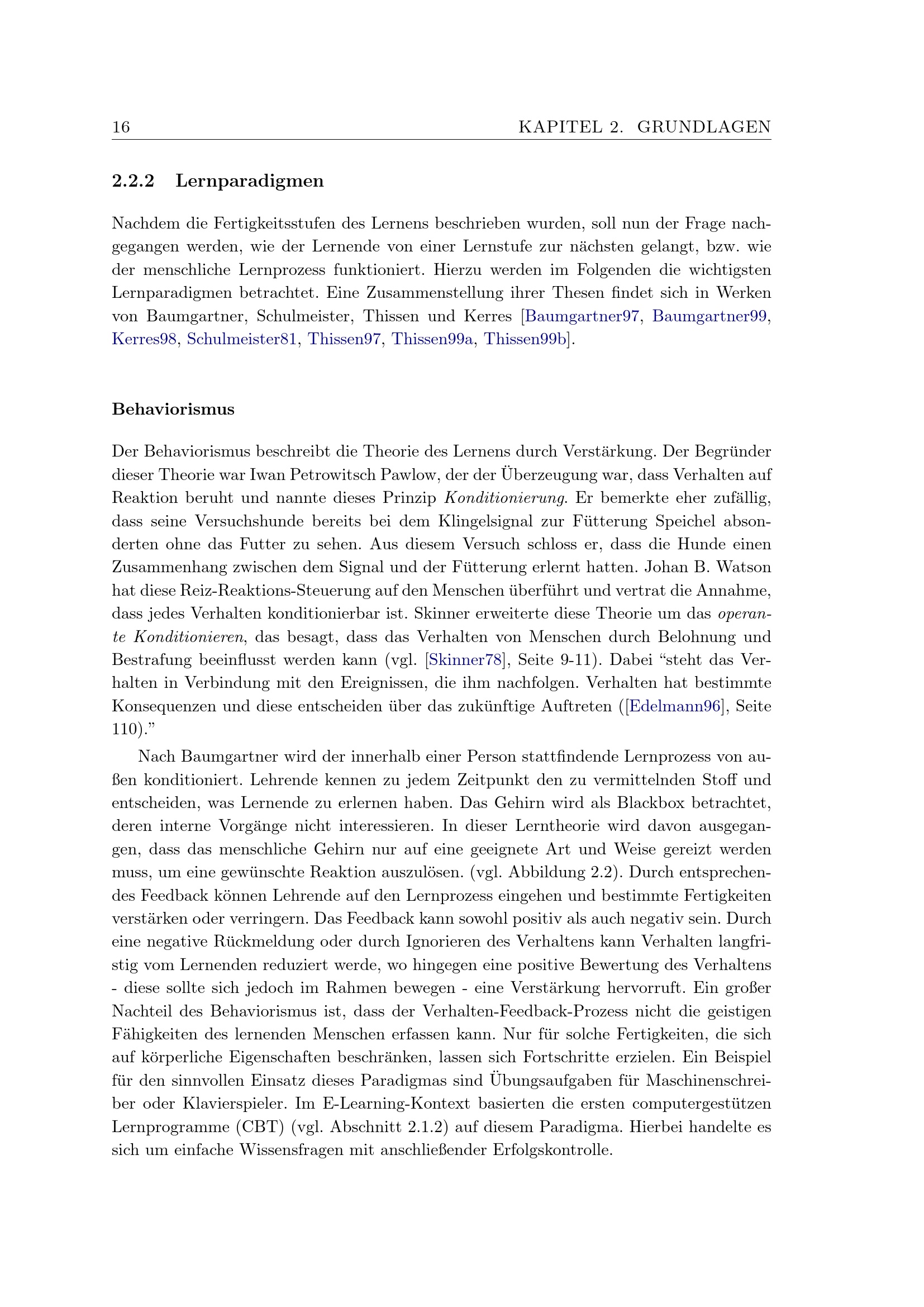 16 KAPITEL 2. GRUNDLAGEN

2.2.2 Lernparadigmen

Nachdem die Fertigkeitsstufen des Lernens beschrieben wurden, soll nun der Frage nachgegangen werden, wie der Lernende von einer Lernstufe zur nächsten gelangt, bzw. wie der menschliche Lernprozess funktioniert. Hierzu werden im Folgenden die wichtigsten Lernparadigmen betrachtet. Eine Zusammenstellung ihrer Thesen findet sich in Werken von Baumgartner, Schulmeister, Thissen und Kerres [Baumgartner97, Baumgartner99, Kerres98, Schulmeister81, Thissen97, Thissen99a, Thissen99b].

Behaviorismus

Der Behaviorismus beschreibt die Theorie des Lernens durch Verstärkung. Der Begründer dieser Theorie war Iwan Petrowitsch Pawlow, der der Überzeugung war, dass Verhalten auf Reaktion beruht und nannte dieses Prinzip Konditionierung. Er bemerkte eher zufällig, dass seine Versuchshunde bereits bei dem Klingelsignal zur Fütterung Speichel absonderten ohne das Futter zu sehen. Aus diesem Versuch schloss er, dass die Hunde einen Zusammenhang zwischen dem Signal und der Fütterung erlernt hatten. Johan B. Watson hat diese Reiz-Reaktions-Steuerung auf den Menschen überführt und vertrat die Annahme, dass jedes Verhalten konditionierbar ist. Skinner erweiterte diese Theorie um das operante Konditionieren, das besagt, dass das Verhalten von Menschen durch Belohnung und Bestrafung beeinflusst werden kann (vgl. [Skinner78], Seite 9-11). Dabei “steht das Verhalten in Verbindung mit den Ereignissen, die ihm nachfolgen. Verhalten hat bestimmte Konsequenzen und diese entscheiden über das zukünftige Auftreten ([Edelmann96], Seite 110).”

Nach Baumgartner wird der innerhalb einer Person stattfindende Lernprozess von außen konditioniert. Lehrende kennen zu jedem Zeitpunkt den zu vermittelnden Stoff und entscheiden, was Lernende zu erlernen haben. Das Gehirn wird als Blackbox betrachtet, deren interne Vorgänge nicht interessieren. In dieser Lerntheorie wird davon ausgegangen, dass das menschliche Gehirn nur auf eine geeignete Art und Weise gereizt werden muss, um eine gewünschte Reaktion auszulösen. (vgl. Abbildung 2.2). Durch entsprechendes Feedback können Lehrende auf den Lernprozess eingehen und bestimmte Fertigkeiten verstärken oder verringern. Das Feedback kann sowohl positiv als auch negativ sein. Durch eine negative Rückmeldung oder durch Ignorieren des Verhaltens kann Verhalten langfristig vom Lernenden reduziert werde, wo hingegen eine positive Bewertung des Verhaltens - diese sollte sich jedoch im Rahmen bewegen - eine Verstärkung hervorruft. Ein großer Nachteil des Behaviorismus ist, dass der Verhalten-Feedback-Prozess nicht die geistigen Fähigkeiten des lernenden Menschen erfassen kann. Nur für solche Fertigkeiten, die sich auf körperliche Eigenschaften beschränken, lassen sich Fortschritte erzielen. Ein Beispiel für den sinnvollen Einsatz dieses Paradigmas sind Übungsaufgaben für Maschinenschreiber oder Klavierspieler. Im E-Learning-Kontext basierten die ersten computergestützen Lernprogramme (CBT) (vgl. Abschnitt 2.1.2) auf diesem Paradigma. Hierbei handelte es sich um einfache Wissensfragen mit anschließender Erfolgskontrolle.